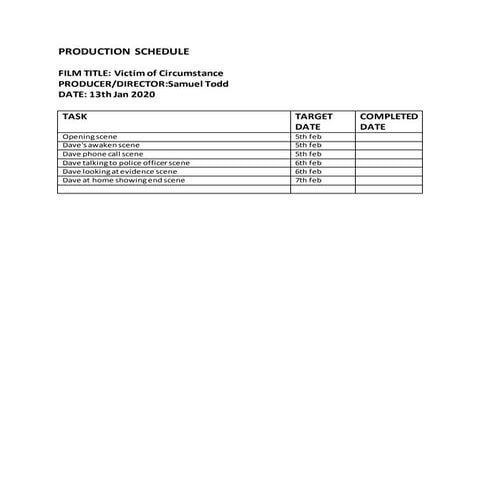 PRODUCTION SCHEDULE

FILM TITLE: Victim of Circumstance
PRODUCER/DIRECTOR:Samuel Todd
DATE: 13th Jan 2020

| TASK | TARGET DATE | COMPLETED DATE |
|---|---|---|
| Opening scene | 5th feb | |
| Dave's awaken scene | 5th feb | |
| Dave phone call scene | 5th feb | |
| Dave talking to police officer scene | 6th feb | |
| Dave looking at evidence scene | 6th feb | |
| Dave at home showing end scene | 7th feb | |
| | | |